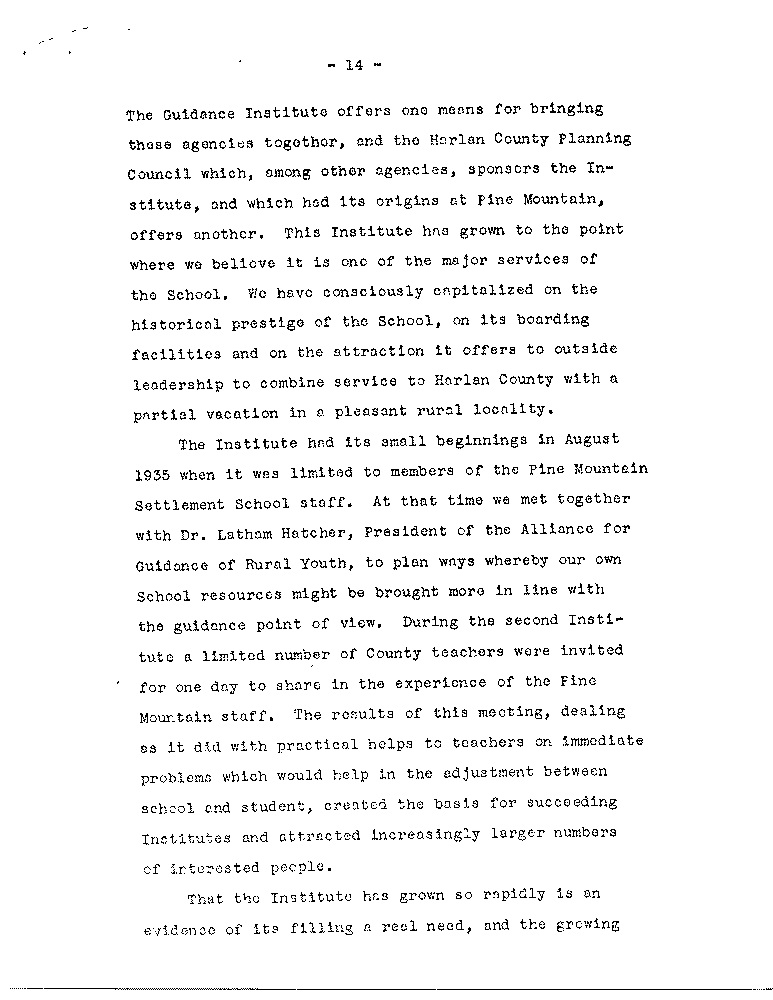 - 14 -

The Guidance Institute offers one means for bringing these agencies together, and the Harlan County Planning Council which, among other agencies, sponsors the Institute, and which had its origins at Pine Mountain, offers another. This Institute has grown to the point where we believe it is one of the major services of the School. We have consciously capitalized on the historical prestige of the School, on its boarding facilities and on the attraction it offers to outside leadership to combine service to Harlan County with a partial vacation in a pleasant rural locality.

The Institute had its small beginnings in August 1935 when it was limited to members of the Pine Mountain Settlement School staff. At that time we met together with Dr. Latham Hatcher, President of the Alliance for Guidance of Rural Youth, to plan ways whereby our own School resources might be brought more in line with the guidance point of view. During the second Institute a limited number of County teachers were invited for one day to share in the experience of the Pine Mountain staff. The results of this meeting, dealing as it did with practical helps to teachers on immediate problems which would help in the adjustment between school and student, created the basis for succeeding Institutes and attracted increasingly larger numbers of interested people.

That the Institute has grown so rapidly is an evidence of its filling a real need, and the growing